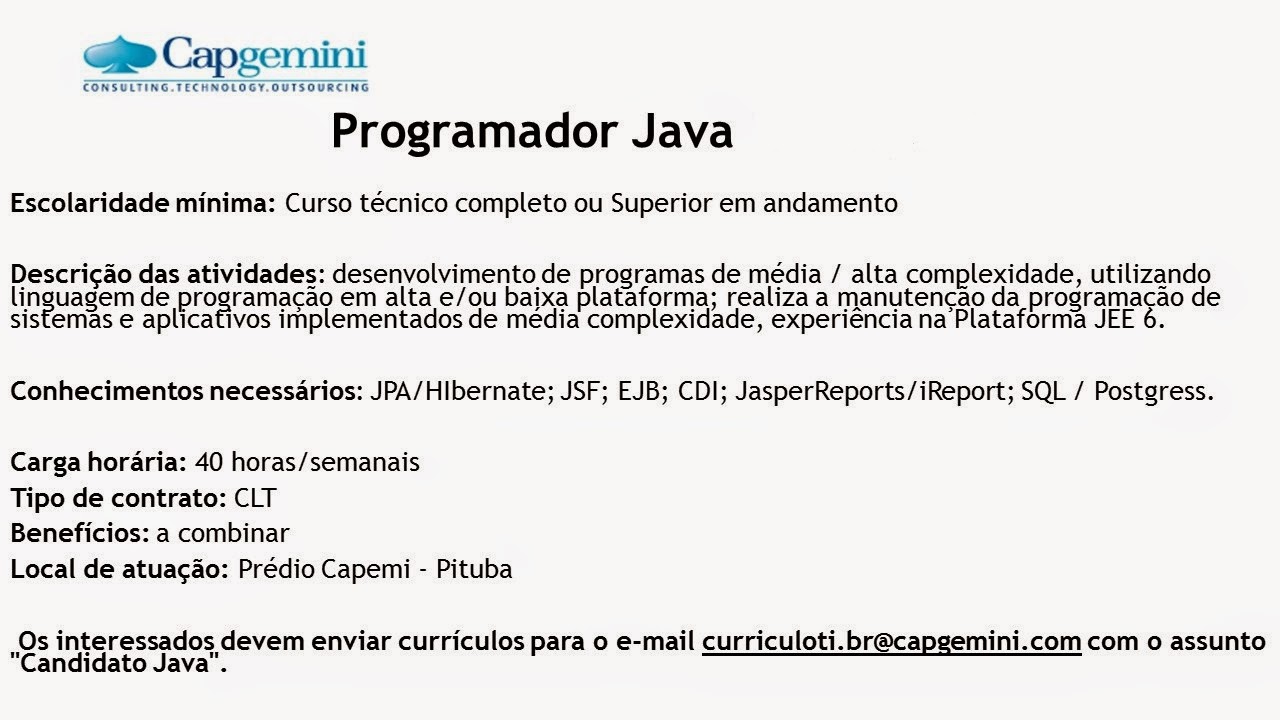 Capgemini
CONSULTING.TECHNOLOGY.OUTSOURCING

Programador Java

Escolaridade mínima: Curso técnico completo ou Superior em andamento

Descrição das atividades: desenvolvimento de programas de média / alta complexidade, utilizando linguagem de programação em alta e/ou baixa plataforma; realiza a manutenção da programação de sistemas e aplicativos implementados de média complexidade, experiência na Plataforma JEE 6.

Conhecimentos necessários: JPA/HIbernate; JSF; EJB; CDI; JasperReports/iReport; SQL / Postgress.

Carga horária: 40 horas/semanais
Tipo de contrato: CLT
Benefícios: a combinar
Local de atuação: Prédio Capemi - Pituba

Os interessados devem enviar currículos para o e-mail curriculoti.br@capgemini.com com o assunto "Candidato Java".